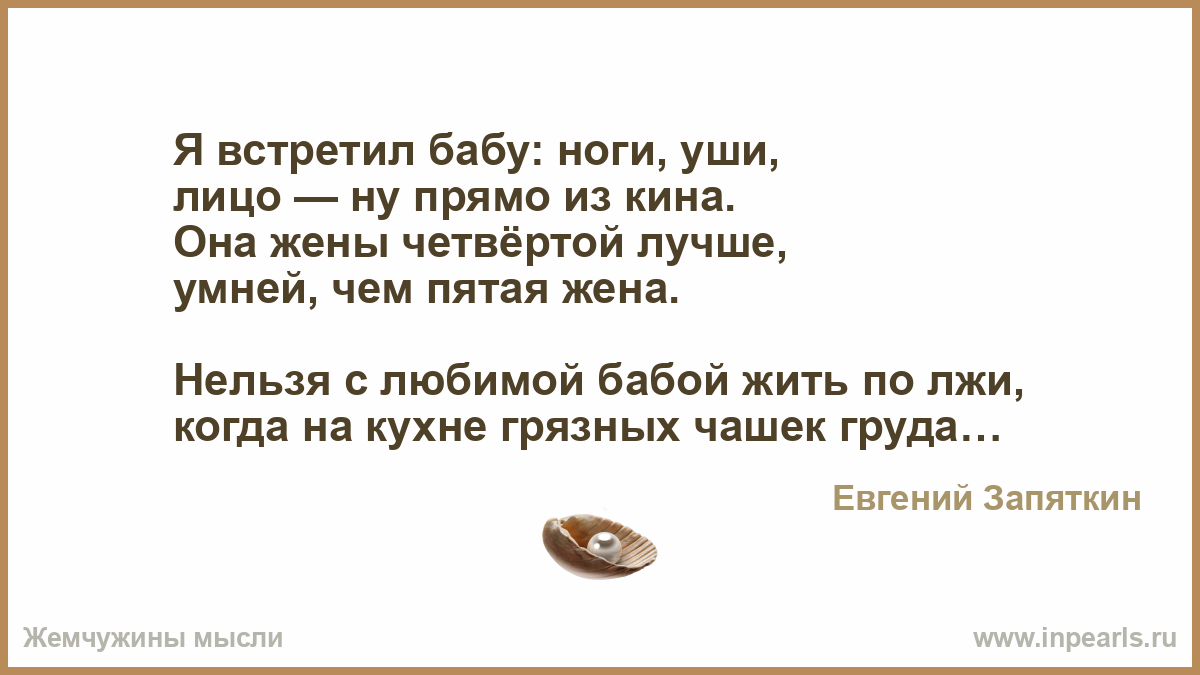 Я встретил бабу: ноги, уши,
лицо — ну прямо из кина.
Она жены четвёртой лучше,
умней, чем пятая жена.

Нельзя с любимой бабой жить по лжи,
когда на кухне грязных чашек груда…

Евгений Запяткин

Жемчужины мысли

www.inpearls.ru